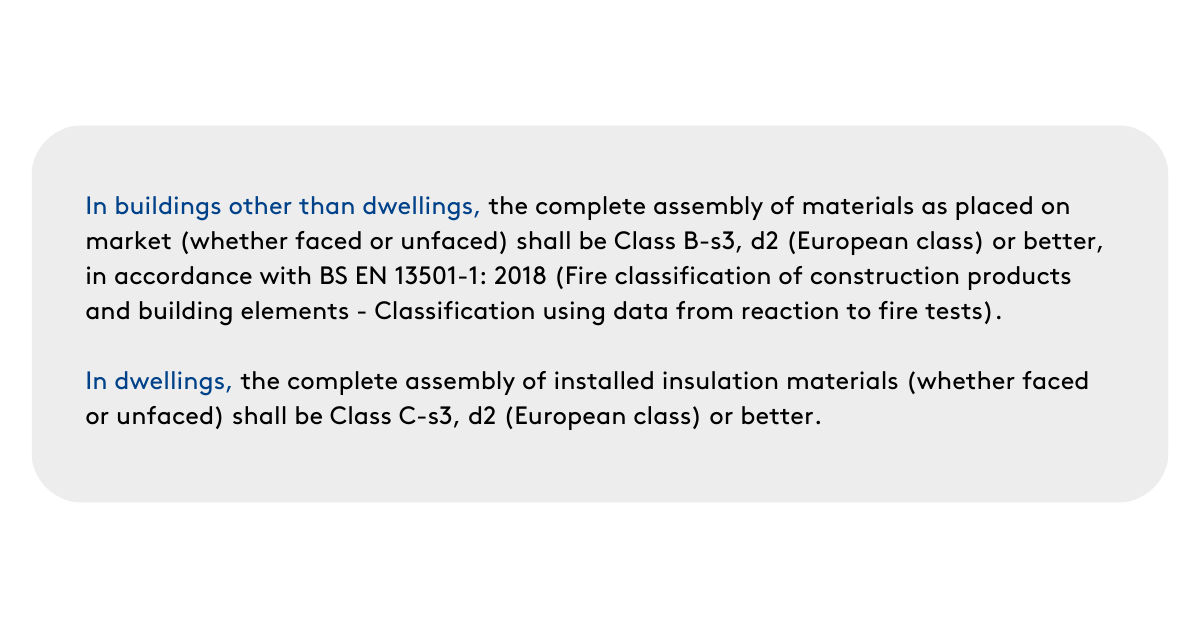 In buildings other than dwellings, the complete assembly of materials as placed on market (whether faced or unfaced) shall be Class B-s3, d2 (European class) or better, in accordance with BS EN 13501-1: 2018 (Fire classification of construction products and building elements - Classification using data from reaction to fire tests).

In dwellings, the complete assembly of installed insulation materials (whether faced or unfaced) shall be Class C-s3, d2 (European class) or better.